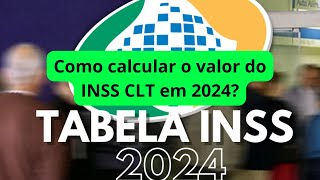 Como calcular o valor do INSS CLT em 2024?

TABELA INSS
2024